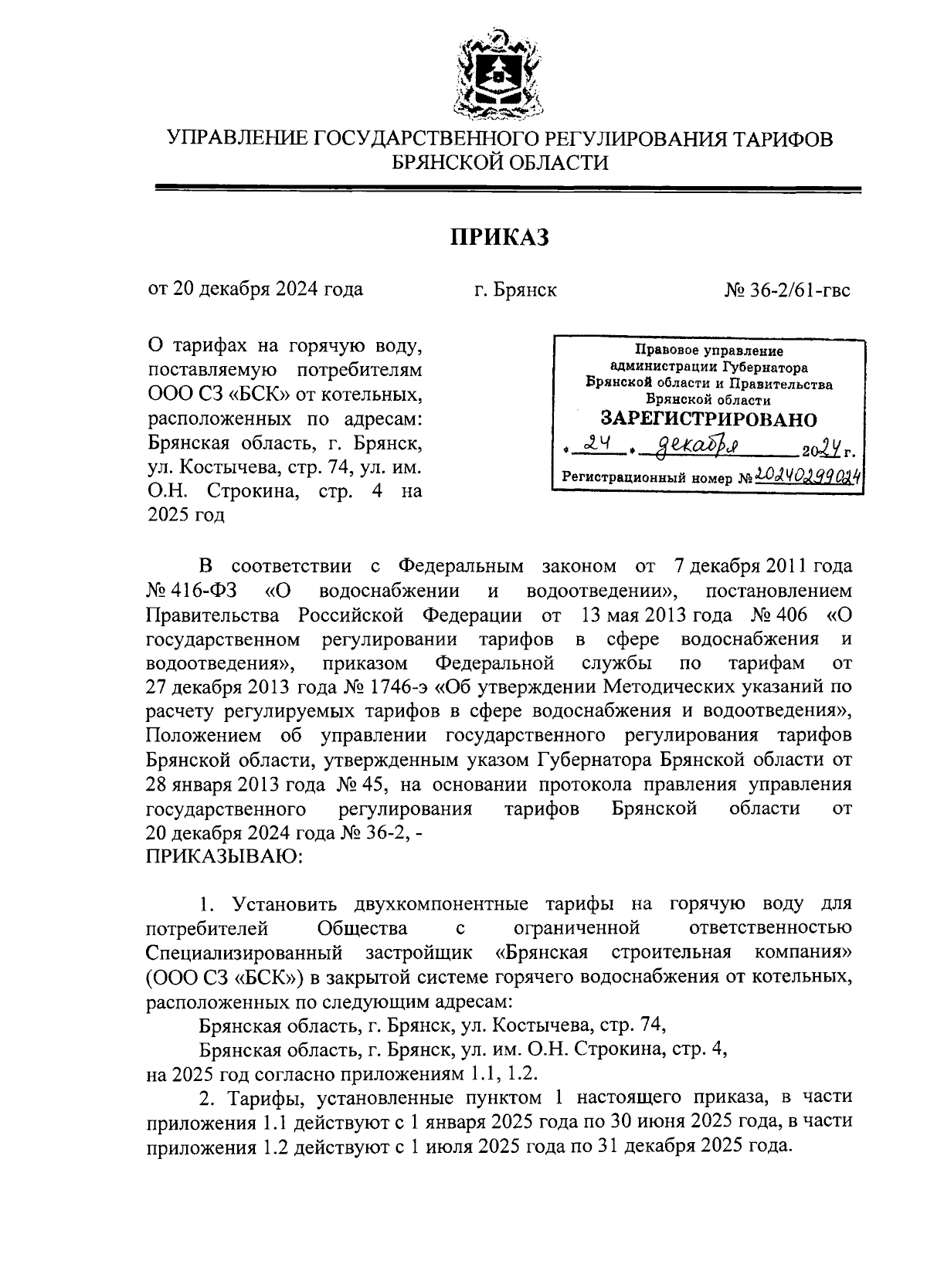 УПРАВЛЕНИЕ ГОСУДАРСТВЕННОГО РЕГУЛИРОВАНИЯ ТАРИФОВ БРЯНСКОЙ ОБЛАСТИ

ПРИКАЗ

от 20 декабря 2024 года г. Брянск № 36-2/61-гвс

О тарифах на горячую воду, поставляемую потребителям ООО СЗ «БСК» от котельных, расположенных по адресам: Брянская область, г. Брянск, ул. Костычева, стр. 74, ул. им. О.Н. Строкина, стр. 4 на 2025 год

Правовое управление администрации Губернатора Брянской области и Правительства Брянской области
ЗАРЕГИСТРИРОВАНО
« 24 » декабря 2024 г.
Регистрационный номер № 20240299024

В соответствии с Федеральным законом от 7 декабря 2011 года № 416-ФЗ «О водоснабжении и водоотведении», постановлением Правительства Российской Федерации от 13 мая 2013 года № 406 «О государственном регулировании тарифов в сфере водоснабжения и водоотведения», приказом Федеральной службы по тарифам от 27 декабря 2013 года № 1746-э «Об утверждении Методических указаний по расчету регулируемых тарифов в сфере водоснабжения и водоотведения», Положением об управлении государственного регулирования тарифов Брянской области, утвержденным указом Губернатора Брянской области от 28 января 2013 года № 45, на основании протокола правления управления государственного регулирования тарифов Брянской области от 20 декабря 2024 года № 36-2, -
ПРИКАЗЫВАЮ:

1. Установить двухкомпонентные тарифы на горячую воду для потребителей Общества с ограниченной ответственностью Специализированный застройщик «Брянская строительная компания» (ООО СЗ «БСК») в закрытой системе горячего водоснабжения от котельных, расположенных по следующим адресам:
Брянская область, г. Брянск, ул. Костычева, стр. 74,
Брянская область, г. Брянск, ул. им. О.Н. Строкина, стр. 4,
на 2025 год согласно приложениям 1.1, 1.2.
2. Тарифы, установленные пунктом 1 настоящего приказа, в части приложения 1.1 действуют с 1 января 2025 года по 30 июня 2025 года, в части приложения 1.2 действуют с 1 июля 2025 года по 31 декабря 2025 года.